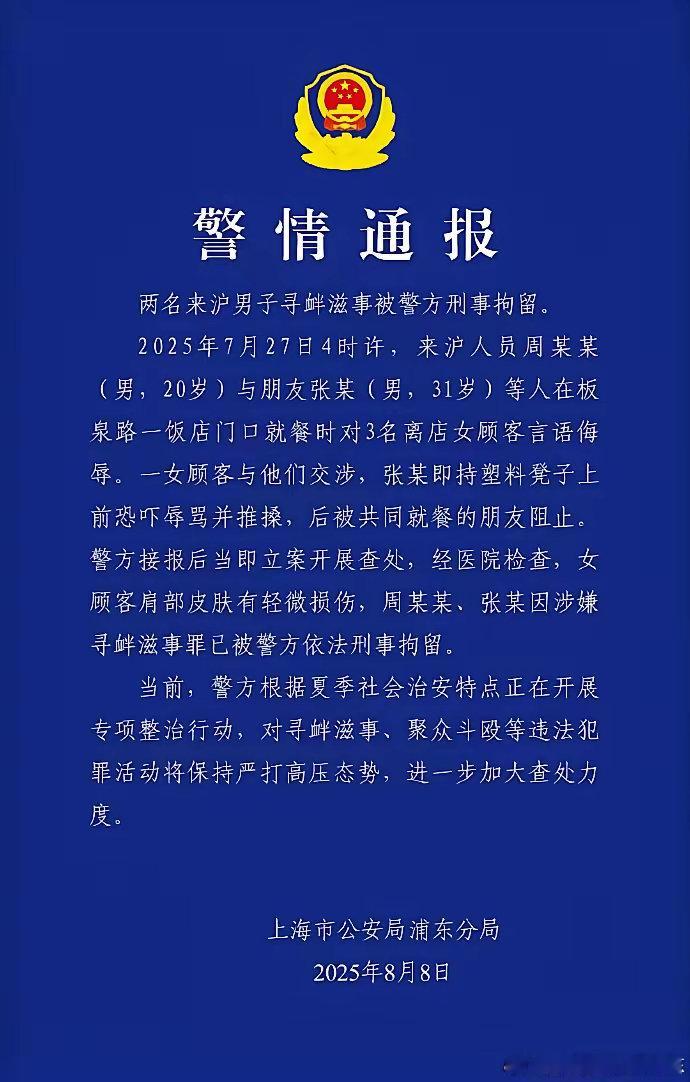 警情通报

两名来沪男子寻衅滋事被警方刑事拘留。

2025年7月27日4时许，来沪人员周某某（男，20岁）与朋友张某（男，31岁）等人在板泉路一饭店门口就餐时对3名离店女顾客言语侮辱。一女顾客与他们交涉，张某即持塑料凳子上前恐吓辱骂并推搡，后被共同就餐的朋友阻止。警方接报后当即立案开展查处，经医院检查，女顾客肩部皮肤有轻微损伤，周某某、张某因涉嫌寻衅滋事罪已被警方依法刑事拘留。

当前，警方根据夏季社会治安特点正在开展专项整治行动，对寻衅滋事、聚众斗殴等违法犯罪活动将保持严打高压态势，进一步加大查处力度。

上海市公安局浦东分局
2025年8月8日